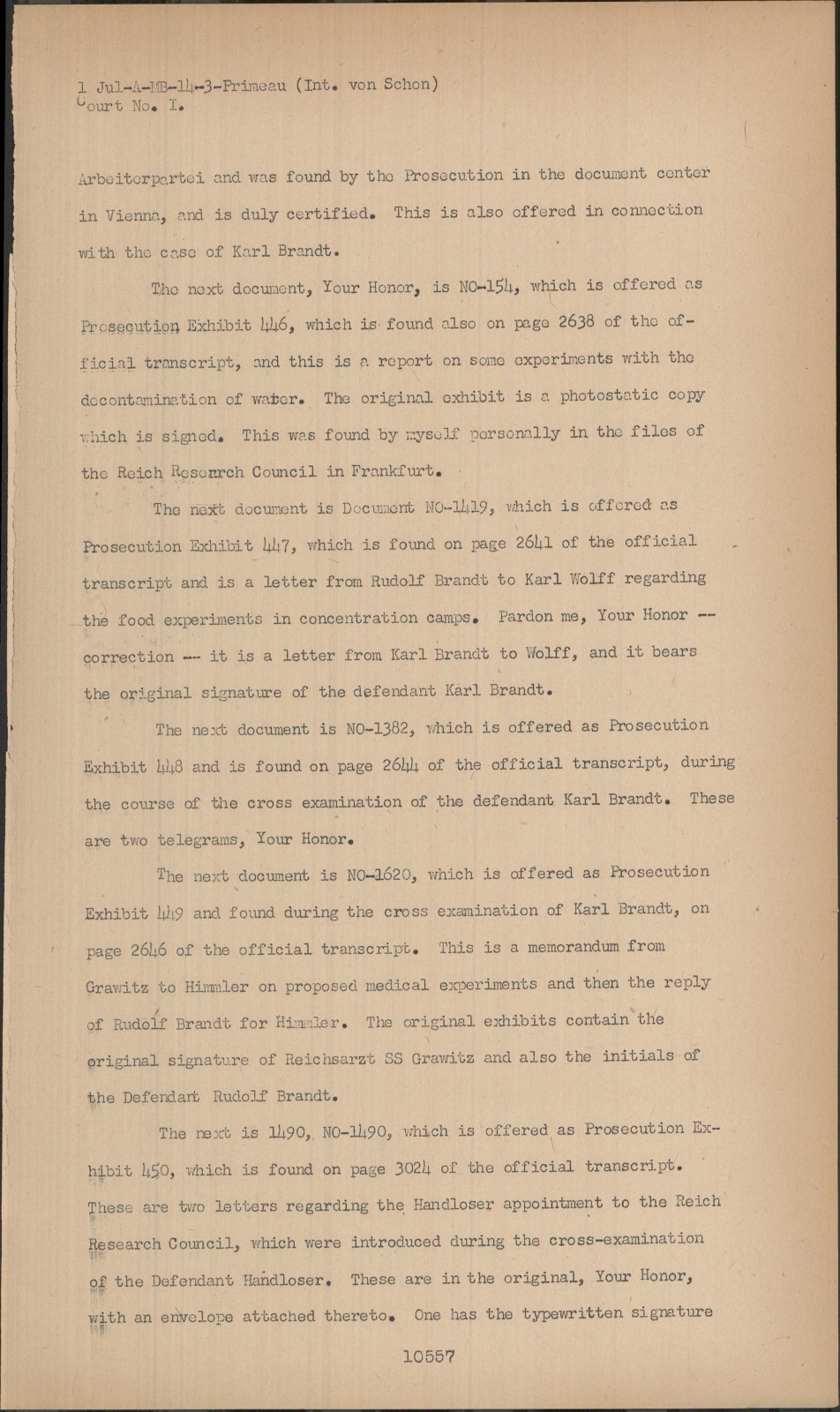 1 Jul-A-MB-14-3-Primeau (Int. von Schon)
Court No. I.

Arbeiterpartei and was found by the Prosecution in the document center in Vienna, and is duly certified. This is also offered in connection with the case of Karl Brandt.

The next document, Your Honor, is NO-154, which is offered as Prosecution Exhibit 446, which is found also on page 2638 of the official transcript, and this is a report on some experiments with the decontamination of water. The original exhibit is a photostatic copy which is signed. This was found by myself personally in the files of the Reich Research Council in Frankfurt.

The next document is Document NO-1419, which is offered as Prosecution Exhibit 447, which is found on page 2641 of the official transcript and is a letter from Rudolf Brandt to Karl Wolff regarding the food experiments in concentration camps. Pardon me, Your Honor -- correction -- it is a letter from Karl Brandt to Wolff, and it bears the original signature of the defendant Karl Brandt.

The next document is NO-1382, which is offered as Prosecution Exhibit 448 and is found on page 2644 of the official transcript, during the course of the cross examination of the defendant Karl Brandt. These are two telegrams, Your Honor.

The next document is NO-1620, which is offered as Prosecution Exhibit 449 and found during the cross examination of Karl Brandt, on page 2646 of the official transcript. This is a memorandum from Grawitz to Himmler on proposed medical experiments and then the reply of Rudolf Brandt for Himmler. The original exhibits contain the original signature of Reichsarzt SS Grawitz and also the initials of the Defendant Rudolf Brandt.

The next is 1490, NO-1490, which is offered as Prosecution Exhibit 450, which is found on page 3024 of the official transcript. These are two letters regarding the Handloser appointment to the Reich Research Council, which were introduced during the cross-examination of the Defendant Handloser. These are in the original, Your Honor, with an envelope attached thereto. One has the typewritten signature

10557